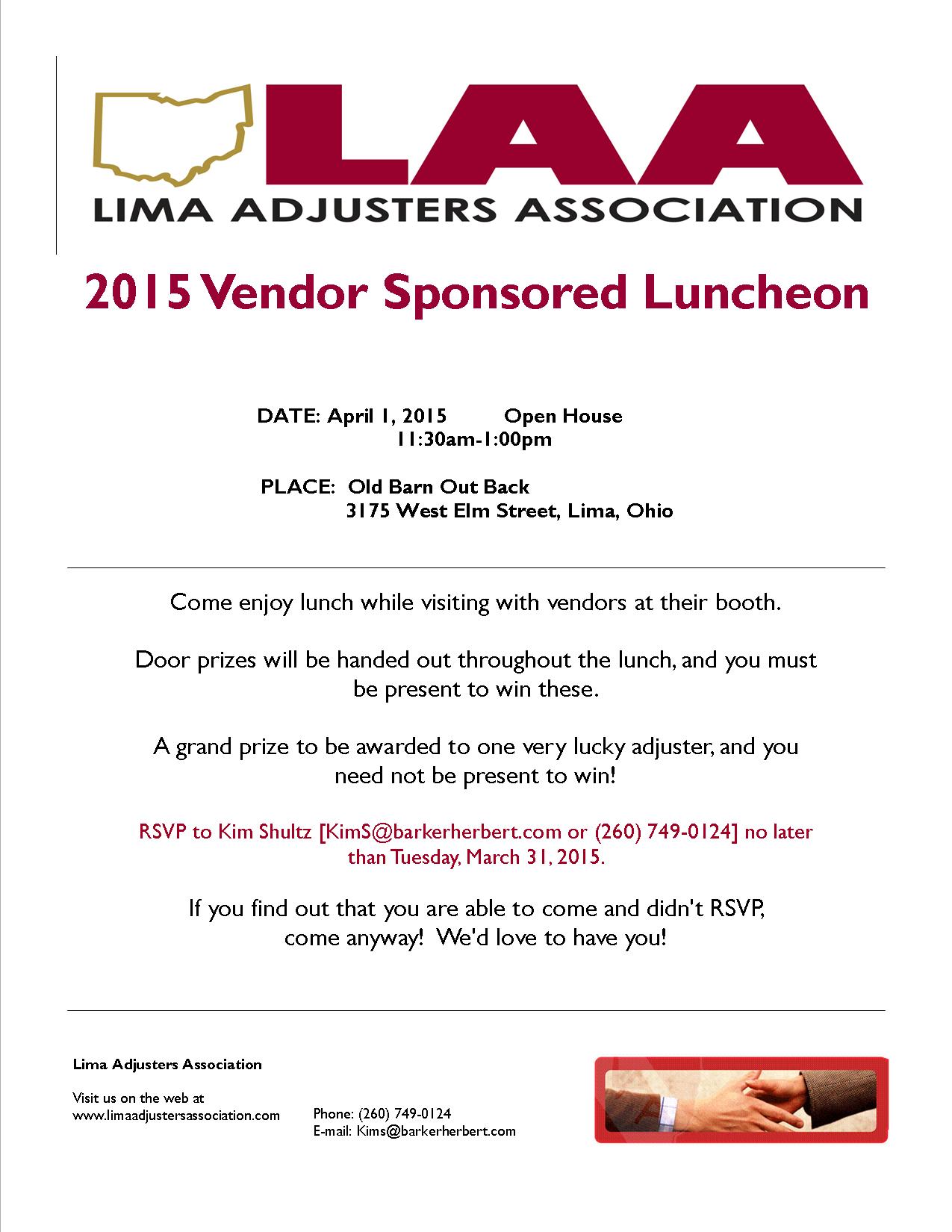 LAA
LIMA ADJUSTERS ASSOCIATION

2015 Vendor Sponsored Luncheon

DATE: April 1, 2015 Open House
11:30am-1:00pm

PLACE: Old Barn Out Back
3175 West Elm Street, Lima, Ohio

Come enjoy lunch while visiting with vendors at their booth.

Door prizes will be handed out throughout the lunch, and you must be present to win these.

A grand prize to be awarded to one very lucky adjuster, and you need not be present to win!

RSVP to Kim Shultz [KimS@barkerherbert.com or (260) 749-0124] no later than Tuesday, March 31, 2015.

If you find out that you are able to come and didn't RSVP, come anyway! We'd love to have you!

Lima Adjusters Association

Visit us on the web at
www.limaadjustersassociation.com

Phone: (260) 749-0124
E-mail: Kims@barkerherbert.com